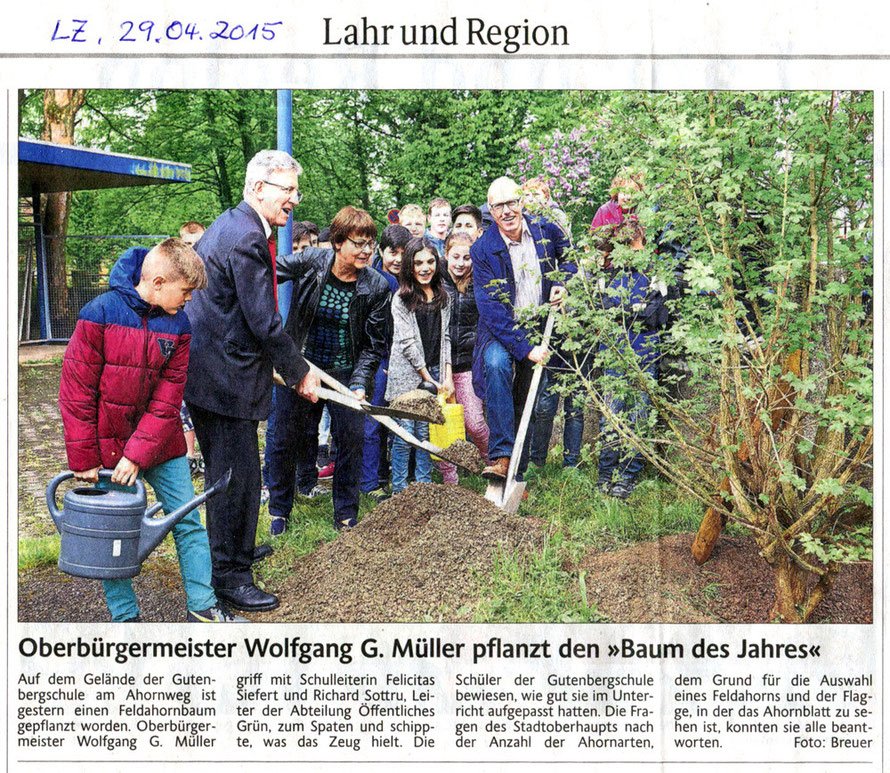 LZ, 29.04.2015

Lahr und Region

Oberbürgermeister Wolfgang G. Müller pflanzt den »Baum des Jahres«

Auf dem Gelände der Gutenbergschule am Ahornweg ist gestern einen Feldahornbaum gepflanzt worden. Oberbürgermeister Wolfgang G. Müller griff mit Schulleiterin Felicitas Siefert und Richard Sottru, Leiter der Abteilung Öffentliches Grün, zum Spaten und schippte, was das Zeug hielt. Die Schüler der Gutenbergschule bewiesen, wie gut sie im Unterricht aufgepasst hatten. Die Fragen des Stadtoberhaupts nach der Anzahl der Ahornarten, dem Grund für die Auswahl eines Feldahorns und der Flagge, in der das Ahornblatt zu sehen ist, konnten sie alle beantworten. Foto: Breuer